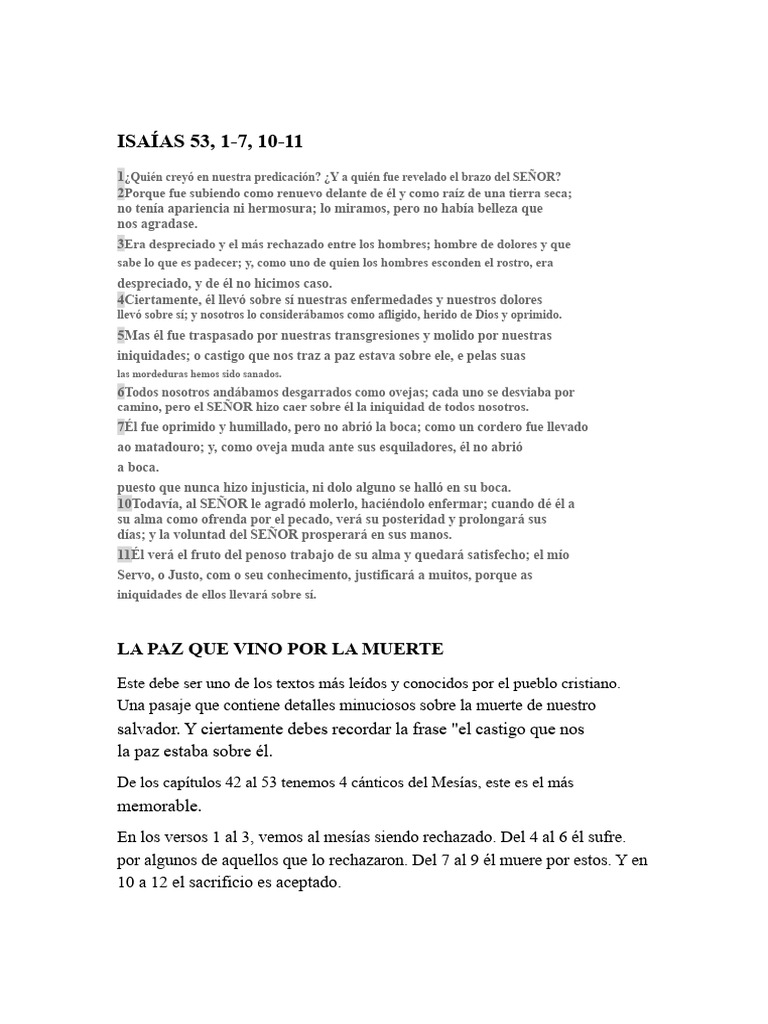 ISAÍAS 53, 1-7, 10-11

1¿Quién creyó en nuestra predicación? ¿Y a quién fue revelado el brazo del SEÑOR? 2Porque fue subiendo como renuevo delante de él y como raíz de una tierra seca; no tenía apariencia ni hermosura; lo miramos, pero no había belleza que nos agradase.
3Era despreciado y el más rechazado entre los hombres; hombre de dolores y que sabe lo que es padecer; y, como uno de quien los hombres esconden el rostro, era despreciado, y de él no hicimos caso.
4Ciertamente, él llevó sobre sí nuestras enfermedades y nuestros dolores llevó sobre sí; y nosotros lo considerábamos como afligido, herido de Dios y oprimido.
5Mas él fue traspasado por nuestras transgresiones y molido por nuestras iniquidades; o castigo que nos traz a paz estava sobre ele, e pelas suas las mordeduras hemos sido sanados.
6Todos nosotros andábamos desgarrados como ovejas; cada uno se desviaba por camino, pero el SEÑOR hizo caer sobre él la iniquidad de todos nosotros.
7Él fue oprimido y humillado, pero no abrió la boca; como un cordero fue llevado ao matadouro; y, como oveja muda ante sus esquiladores, él no abrió a boca.
puesto que nunca hizo injusticia, ni dolo alguno se halló en su boca.
10Todavía, al SEÑOR le agradó molerlo, haciéndolo enfermar; cuando dé él a su alma como ofrenda por el pecado, verá su posteridad y prolongará sus días; y la voluntad del SEÑOR prosperará en sus manos.
11Él verá el fruto del penoso trabajo de su alma y quedará satisfecho; el mío Servo, o Justo, com o seu conhecimento, justificará a muitos, porque as iniquidades de ellos llevará sobre sí.

LA PAZ QUE VINO POR LA MUERTE

Este debe ser uno de los textos más leídos y conocidos por el pueblo cristiano. Una pasaje que contiene detalles minuciosos sobre la muerte de nuestro salvador. Y ciertamente debes recordar la frase "el castigo que nos la paz estaba sobre él.

De los capítulos 42 al 53 tenemos 4 cánticos del Mesías, este es el más memorable.

En los versos 1 al 3, vemos al mesías siendo rechazado. Del 4 al 6 él sufre. por algunos de aquellos que lo rechazaron. Del 7 al 9 él muere por estos. Y en 10 a 12 el sacrificio es aceptado.